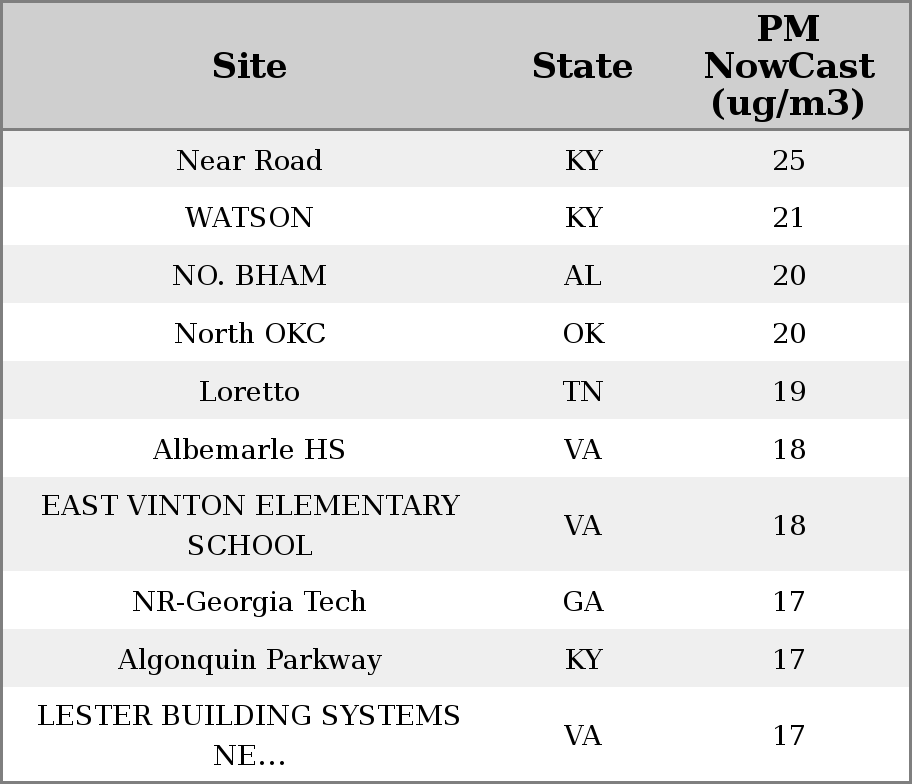 | Site | State | PM NowCast (ug/m3) |
|---|---|---|
| Near Road | KY | 25 |
| WATSON | KY | 21 |
| NO. BHAM | AL | 20 |
| North OKC | OK | 20 |
| Loretto | TN | 19 |
| Albemarle HS | VA | 18 |
| EAST VINTON ELEMENTARY SCHOOL | VA | 18 |
| NR-Georgia Tech | GA | 17 |
| Algonquin Parkway | KY | 17 |
| LESTER BUILDING SYSTEMS NE... | VA | 17 |